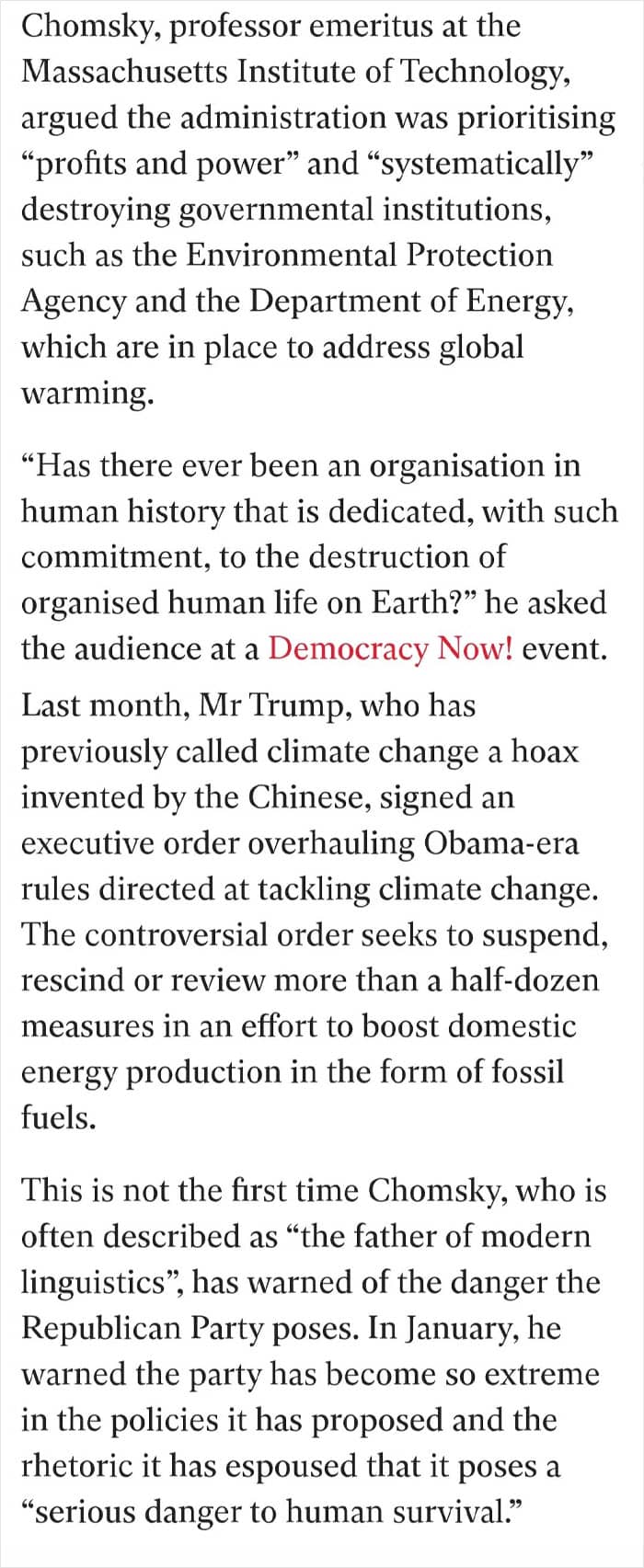 Chomsky, professor emeritus at the Massachusetts Institute of Technology, argued the administration was prioritising “profits and power” and “systematically” destroying governmental institutions, such as the Environmental Protection Agency and the Department of Energy, which are in place to address global warming.

“Has there ever been an organisation in human history that is dedicated, with such commitment, to the destruction of organised human life on Earth?” he asked the audience at a Democracy Now! event.

Last month, Mr Trump, who has previously called climate change a hoax invented by the Chinese, signed an executive order overhauling Obama-era rules directed at tackling climate change. The controversial order seeks to suspend, rescind or review more than a half-dozen measures in an effort to boost domestic energy production in the form of fossil fuels.

This is not the first time Chomsky, who is often described as “the father of modern linguistics”, has warned of the danger the Republican Party poses. In January, he warned the party has become so extreme in the policies it has proposed and the rhetoric it has espoused that it poses a “serious danger to human survival.”